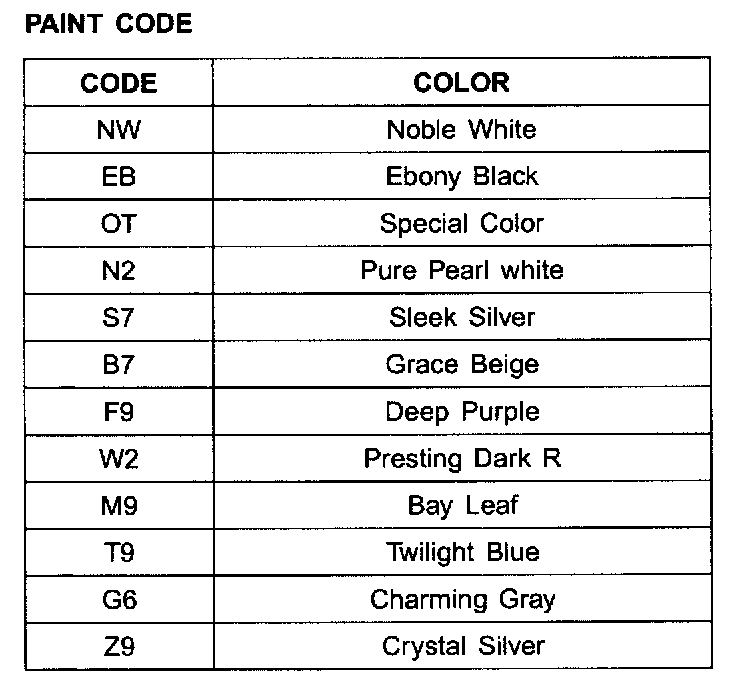 PAINT CODE

| CODE | COLOR |
|---|---|
| NW | Noble White |
| EB | Ebony Black |
| OT | Special Color |
| N2 | Pure Pearl white |
| S7 | Sleek Silver |
| B7 | Grace Beige |
| F9 | Deep Purple |
| W2 | Presting Dark R |
| M9 | Bay Leaf |
| T9 | Twilight Blue |
| G6 | Charming Gray |
| Z9 | Crystal Silver |